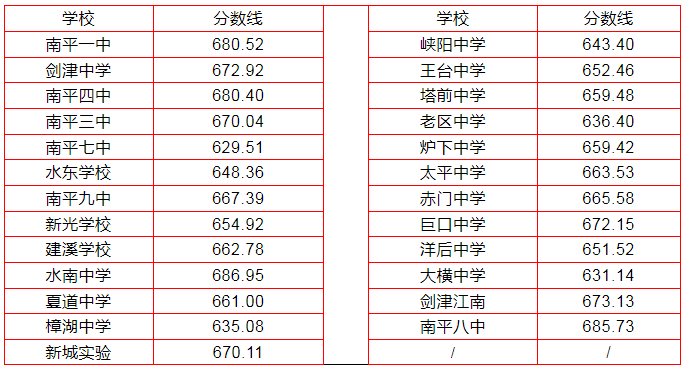 | 学校 | 分数线 |
|---|---|
| 南平一中 | 680.52 |
| 剑津中学 | 672.92 |
| 南平四中 | 680.40 |
| 南平三中 | 670.04 |
| 南平七中 | 629.51 |
| 水东学校 | 648.36 |
| 南平九中 | 667.39 |
| 新光学校 | 654.92 |
| 建溪学校 | 662.78 |
| 水南中学 | 686.95 |
| 夏道中学 | 661.00 |
| 樟湖中学 | 635.08 |
| 新城实验 | 670.11 |

| 学校 | 分数线 |
|---|---|
| 峡阳中学 | 643.40 |
| 王台中学 | 652.46 |
| 塔前中学 | 659.48 |
| 老区中学 | 636.40 |
| 炉下中学 | 659.42 |
| 太平中学 | 663.53 |
| 赤门中学 | 665.58 |
| 巨口中学 | 672.15 |
| 洋后中学 | 651.52 |
| 大横中学 | 631.14 |
| 剑津江南 | 673.13 |
| 南平八中 | 685.73 |
| / | / |